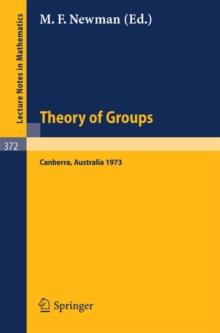 Lecture Notes in Mathematics

M. F. Newman (Ed.)

Theory of Groups

372

Canberra, Australia 1973

Springer